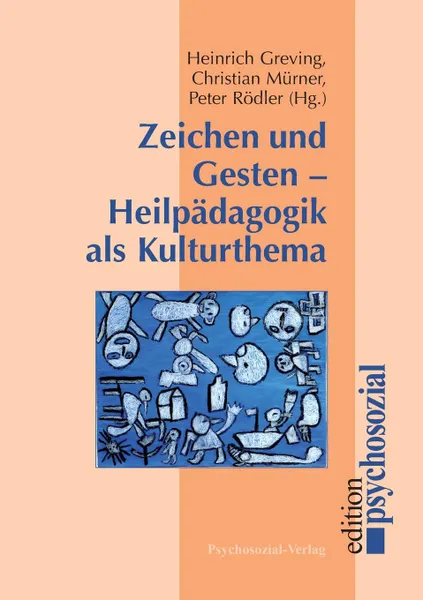 Heinrich Greving,
Christian Mürner,
Peter Rödler (Hg.)

Zeichen und Gesten – Heilpädagogik als Kulturthema

edition psychosozial

Psychosozial-Verlag